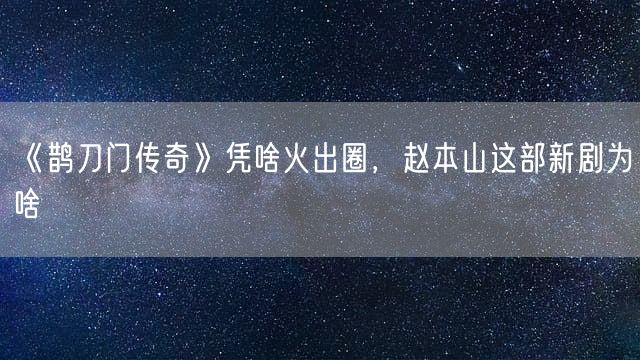 《鹊刀门传奇》凭啥火出圈，赵本山这部新剧为啥